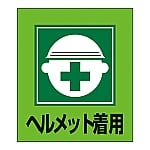 ヘルメット着用